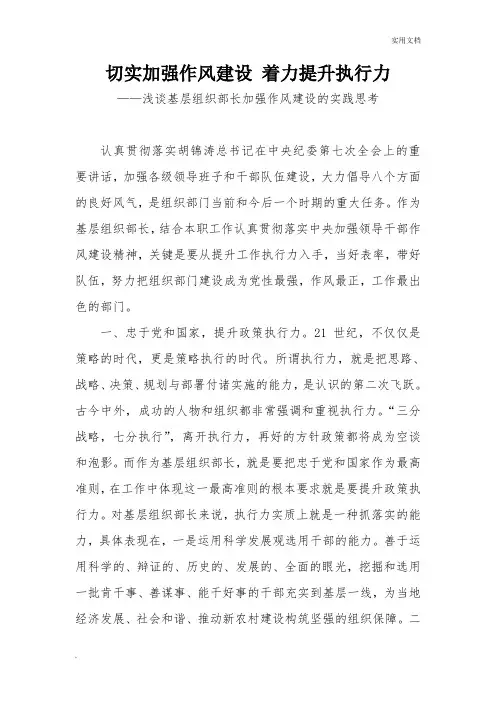 实用文档

切实加强作风建设 着力提升执行力

——浅谈基层组织部长加强作风建设的实践思考

认真贯彻落实胡锦涛总书记在中央纪委第七次全会上的重要讲话，加强各级领导班子和干部队伍建设，大力倡导八个方面的良好风气，是组织部门当前和今后一个时期的重大任务。作为基层组织部长，结合本职工作认真贯彻落实中央加强领导干部作风建设精神，关键是要从提升工作执行力入手，当好表率，带好队伍，努力把组织部门建设成为党性最强，作风最正，工作最出色的部门。

一、忠于党和国家，提升政策执行力。21 世纪，不仅仅是策略的时代，更是策略执行的时代。所谓执行力，就是把思路、战略、决策、规划与部署付诸实施的能力，是认识的第二次飞跃。古今中外，成功的人物和组织都非常强调和重视执行力。“三分战略，七分执行”，离开执行力，再好的方针政策都将成为空谈和泡影。而作为基层组织部长，就是要把忠于党和国家作为最高准则，在工作中体现这一最高准则的根本要求就是要提升政策执行力。对基层组织部长来说，执行力实质上就是一种抓落实的能力，具体表现在，一是运用科学发展观选用干部的能力。善于运用科学的、辩证的、历史的、发展的、全面的眼光，挖掘和选用一批肯干事、善谋事、能干好事的干部充实到基层一线，为当地经济发展、社会和谐、推动新农村建设构筑坚强的组织保障。二